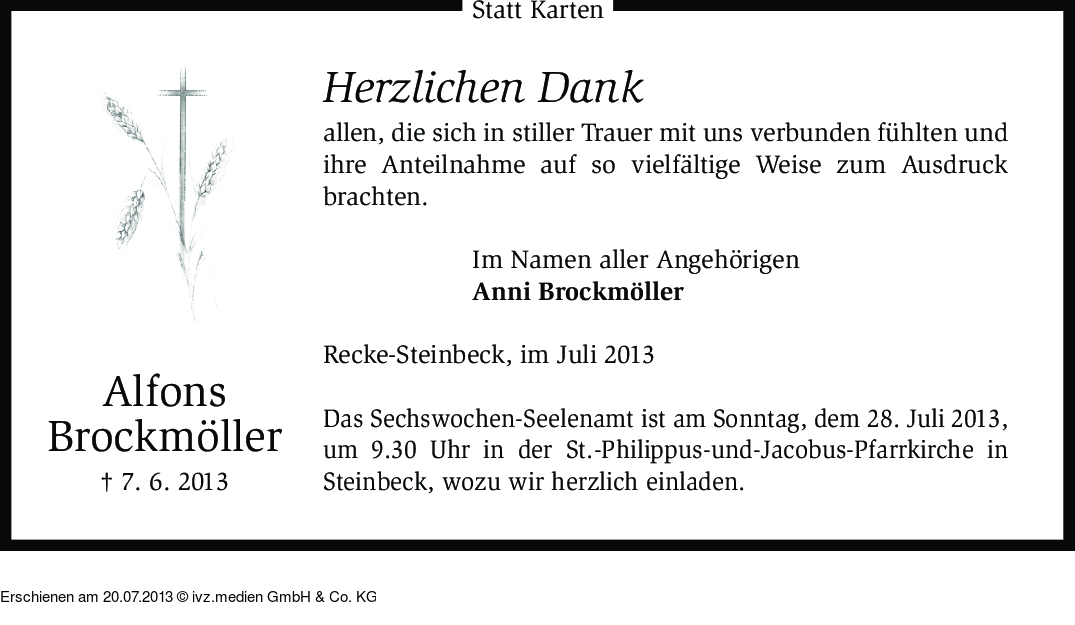 Statt Karten

Alfons
Brockmöller
† 7. 6. 2013

Herzlichen Dank

allen, die sich in stiller Trauer mit uns verbunden fühlten und ihre Anteilnahme auf so vielfältige Weise zum Ausdruck brachten.

Im Namen aller Angehörigen
Anni Brockmöller

Recke-Steinbeck, im Juli 2013

Das Sechswochen-Seelenamt ist am Sonntag, dem 28. Juli 2013, um 9.30 Uhr in der St.-Philippus-und-Jacobus-Pfarrkirche in Steinbeck, wozu wir herzlich einladen.

Erschienen am 20.07.2013 © ivz.medien GmbH & Co. KG